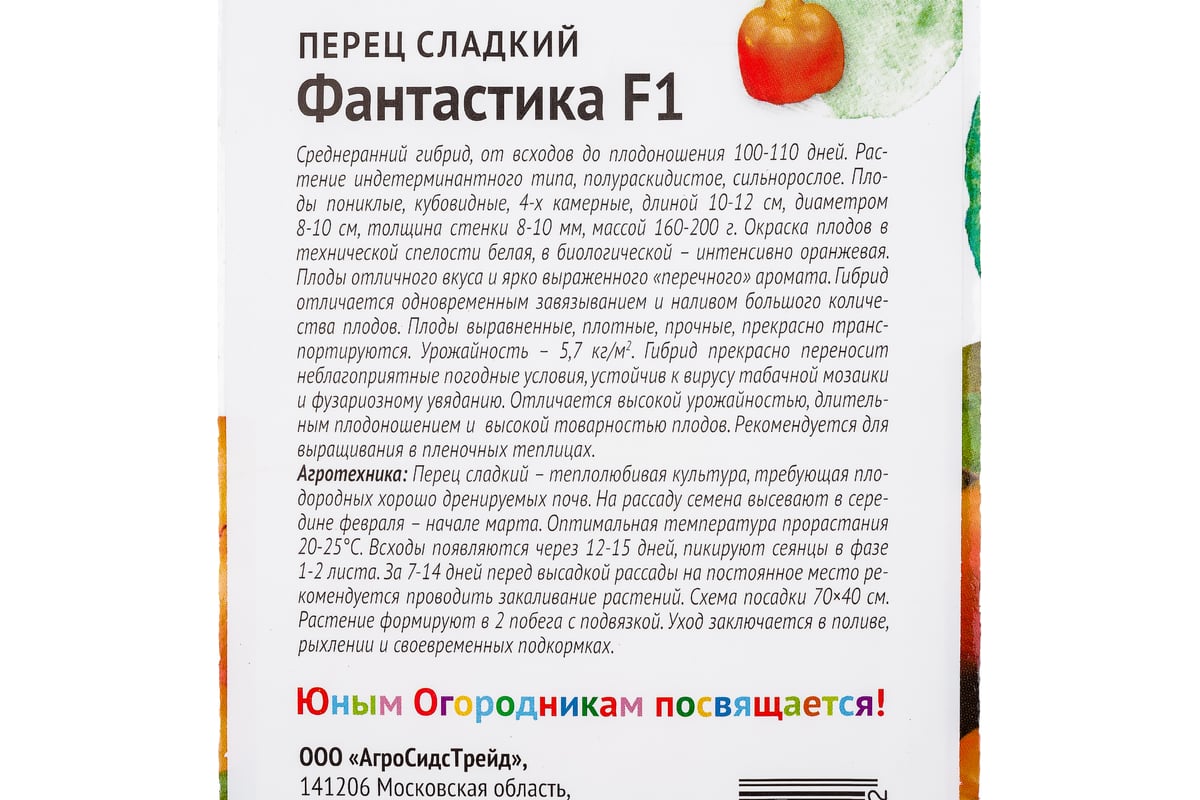 ПЕРЕЦ СЛАДКИЙ
Фантастика F1

Среднеранний гибрид, от всходов до плодоношения 100-110 дней. Растение индетерминантного типа, полураскидистое, сильнорослое. Плоды пониклые, кубовидные, 4-х камерные, длиной 10-12 см, диаметром 8-10 см, толщина стенки 8-10 мм, массой 160-200 г. Окраска плодов в технической спелости белая, в биологической – интенсивно оранжевая. Плоды отличного вкуса и ярко выраженного «перечного» аромата. Гибрид отличается одновременным завязыванием и наливом большого количества плодов. Плоды выравненные, плотные, прочные, прекрасно транспортируются. Урожайность – 5,7 кг/м$^2$. Гибрид прекрасно переносит неблагоприятные погодные условия, устойчив к вирусу табачной мозаики и фузариозному увяданию. Отличается высокой урожайностью, длительным плодоношением и высокой товарностью плодов. Рекомендуется для выращивания в пленочных теплицах.
Агротехника: Перец сладкий – теплолюбивая культура, требующая плодородных хорошо дренируемых почв. На рассаду семена высевают в середине февраля – начале марта. Оптимальная температура прорастания 20-25°С. Всходы появляются через 12-15 дней, пикируют сеянцы в фазе 1-2 листа. За 7-14 дней перед высадкой рассады на постоянное место рекомендуется проводить закаливание растений. Схема посадки 70×40 см. Растение формируют в 2 побега с подвязкой. Уход заключается в поливе, рыхлении и своевременных подкормках.

Юным Огородникам посвящается!

ООО «АгроСидсТрейд»,
141206 Московская область,